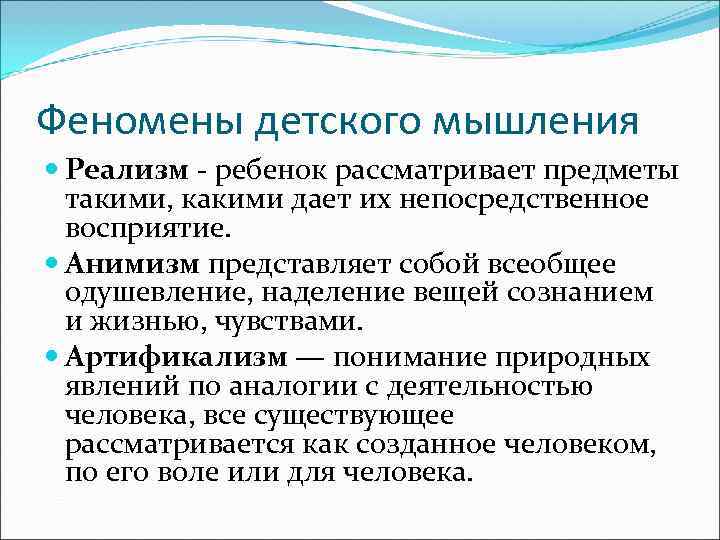 Феномены детского мышления

Реализм - ребенок рассматривает предметы такими, какими дает их непосредственное восприятие.

Анимизм представляет собой всеобщее одушевление, наделение вещей сознанием и жизнью, чувствами.

Артификализм — понимание природных явлений по аналогии с деятельностью человека, все существующее рассматривается как созданное человеком, по его воле или для человека.